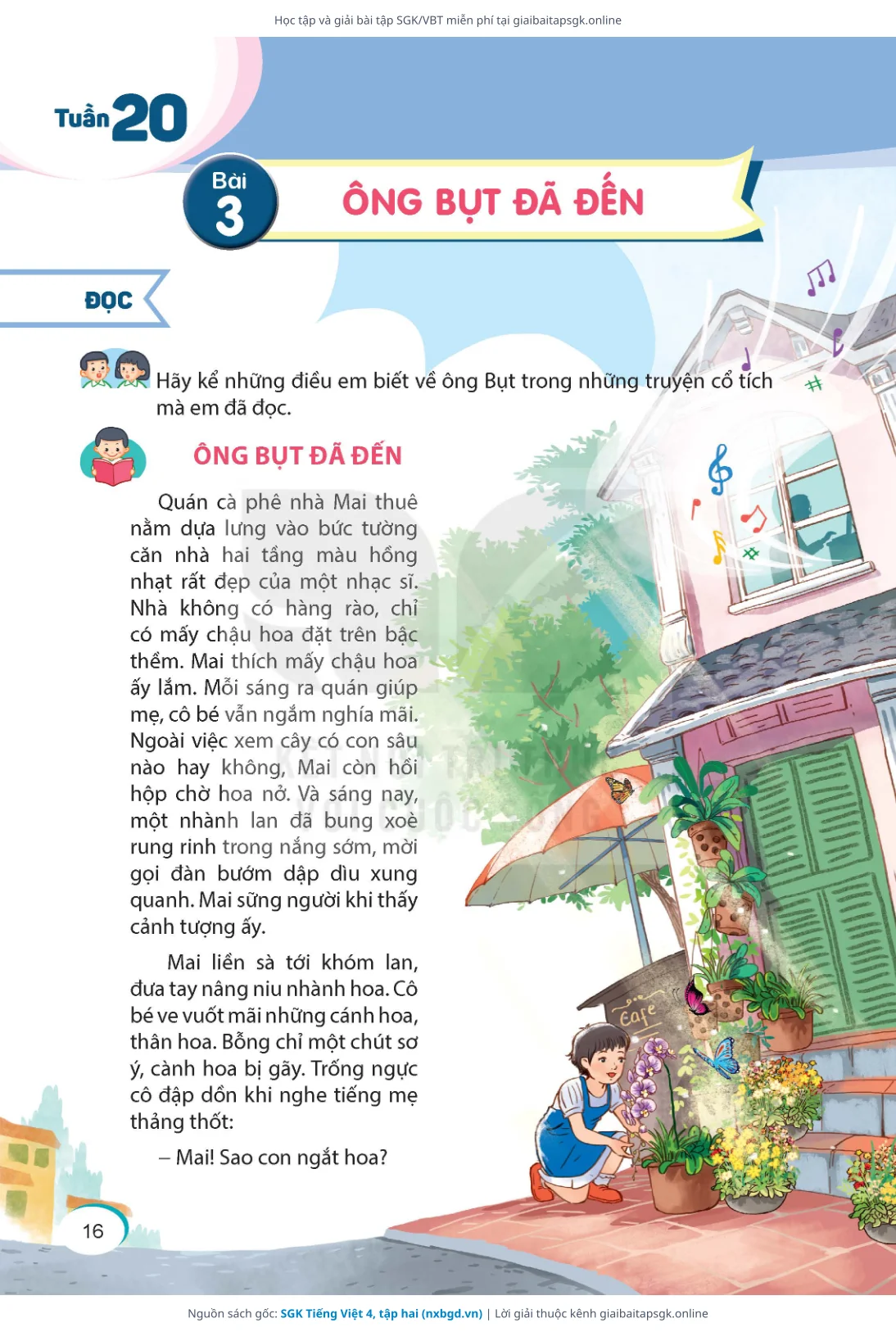 Học tập và giải bài tập SGK/VBT miễn phí tại giaibaitapsgk.online

Tuần 20

Bài 3

ÔNG BỤT ĐÃ ĐẾN

ĐỌC

Hãy kể những điều em biết về ông Bụt trong những truyện cổ tích mà em đã đọc.

ÔNG BỤT ĐÃ ĐẾN

Quán cà phê nhà Mai thuê nằm dựa lưng vào bức tường căn nhà hai tầng màu hồng nhạt rất đẹp của một nhạc sĩ. Nhà không có hàng rào, chỉ có mấy chậu hoa đặt trên bậc thềm. Mai thích mấy chậu hoa ấy lắm. Mỗi sáng ra quán giúp mẹ, cô bé vẫn ngắm nghía mãi. Ngoài việc xem cây có con sâu nào hay không, Mai còn hồi hộp chờ hoa nở. Và sáng nay, một nhành lan đã bung xoè rung rinh trong nắng sớm, mời gọi đàn bướm dập dìu xung quanh. Mai sững người khi thấy cảnh tượng ấy.

Mai liền sà tới khóm lan, đưa tay nâng niu nhành hoa. Cô bé ve vuốt mãi những cánh hoa, thân hoa. Bỗng chỉ một chút sơ ý, cành hoa bị gãy. Trống ngực cô đập dồn khi nghe tiếng mẹ thảng thốt:

– Mai! Sao con ngắt hoa?

Cafe

16

Nguồn sách gốc: SGK Tiếng Việt 4, tập hai (nxbgd.vn) | Lời giải thuộc kênh giaibaitapsgk.online